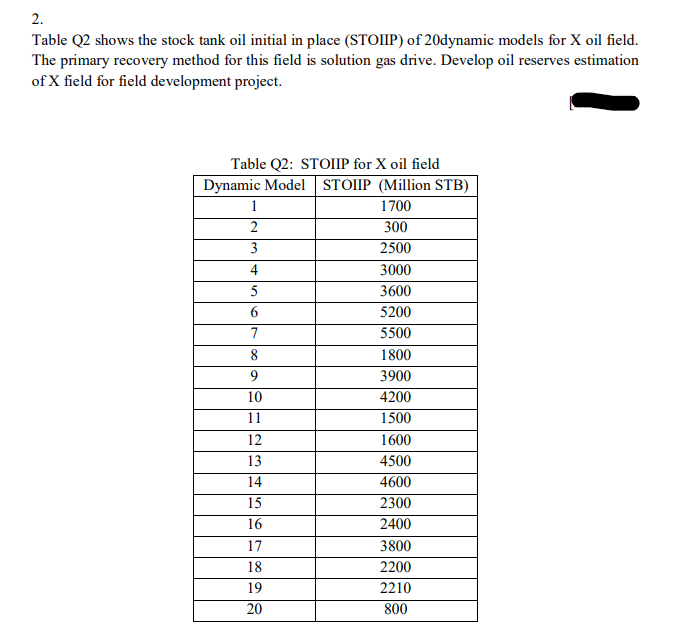 2.

Table Q2 shows the stock tank oil initial in place (STOIIP) of 20dynamic models for X oil field. The primary recovery method for this field is solution gas drive. Develop oil reserves estimation of X field for field development project.

Table Q2: STOIIP for X oil field

| Dynamic Model | STOIIP (Million STB) |
|---|---|
| 1 | 1700 |
| 2 | 300 |
| 3 | 2500 |
| 4 | 3000 |
| 5 | 3600 |
| 6 | 5200 |
| 7 | 5500 |
| 8 | 1800 |
| 9 | 3900 |
| 10 | 4200 |
| 11 | 1500 |
| 12 | 1600 |
| 13 | 4500 |
| 14 | 4600 |
| 15 | 2300 |
| 16 | 2400 |
| 17 | 3800 |
| 18 | 2200 |
| 19 | 2210 |
| 20 | 800 |